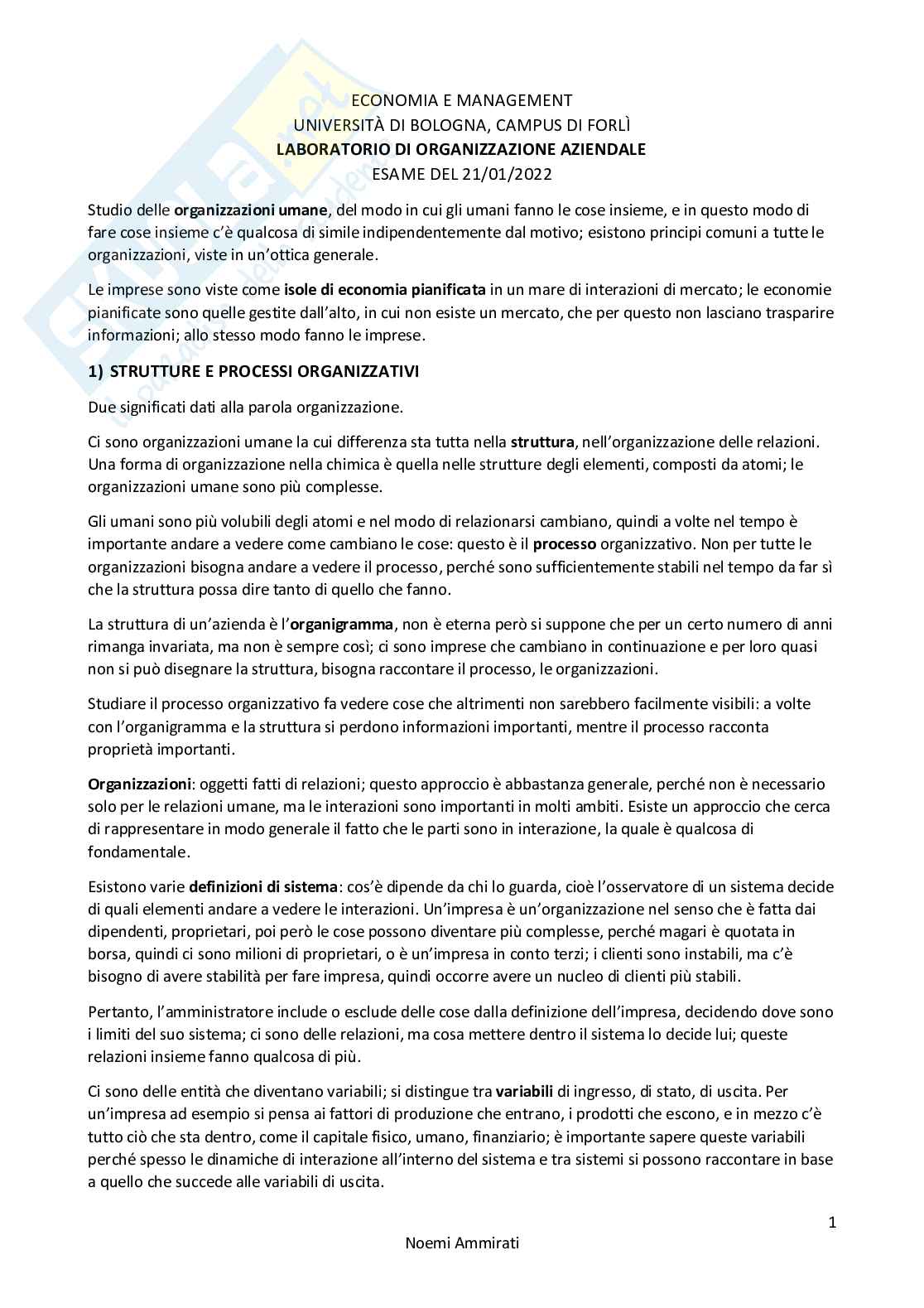 ECONOMIA E MANAGEMENT
UNIVERSITÀ DI BOLOGNA, CAMPUS DI FORLÌ
LABORATORIO DI ORGANIZZAZIONE AZIENDALE
ESAME DEL 21/01/2022

Studio delle organizzazioni umane, del modo in cui gli umani fanno le cose insieme, e in questo modo di fare cose insieme c'è qualcosa di simile indipendentemente dal motivo; esistono principi comuni a tutte le organizzazioni, viste in un'ottica generale.

Le imprese sono viste come isole di economia pianificata in un mare di interazioni di mercato; le economie pianificate sono quelle gestite dall'alto, in cui non esiste un mercato, che per questo non lasciano trasparire informazioni; allo stesso modo fanno le imprese.

1) STRUTTURE E PROCESSI ORGANIZZATIVI

Due significati dati alla parola organizzazione.

Ci sono organizzazioni umane la cui differenza sta tutta nella struttura, nell'organizzazione delle relazioni. Una forma di organizzazione nella chimica è quella nelle strutture degli elementi, composti da atomi; le organizzazioni umane sono più complesse.

Gli umani sono più volubili degli atomi e nel modo di relazionarsi cambiano, quindi a volte nel tempo è importante andare a vedere come cambiano le cose: questo è il processo organizzativo. Non per tutte le organizzazioni bisogna andare a vedere il processo, perché sono sufficientemente stabili nel tempo da far sì che la struttura possa dire tanto di quello che fanno.

La struttura di un'azienda è l'organigramma, non è eterna però si suppone che per un certo numero di anni rimanga invariata, ma non è sempre così; ci sono imprese che cambiano in continuazione e per loro quasi non si può disegnare la struttura, bisogna raccontare il processo, le organizzazioni.

Studiare il processo organizzativo fa vedere cose che altrimenti non sarebbero facilmente visibili: a volte con l'organigramma e la struttura si perdono informazioni importanti, mentre il processo racconta proprietà importanti.

Organizzazioni: oggetti fatti di relazioni; questo approccio è abbastanza generale, perché non è necessario solo per le relazioni umane, ma le interazioni sono importanti in molti ambiti. Esiste un approccio che cerca di rappresentare in modo generale il fatto che le parti sono in interazione, la quale è qualcosa di fondamentale.

Esistono varie definizioni di sistema: cos'è dipende da chi lo guarda, cioè l'osservatore di un sistema decide di quali elementi andare a vedere le interazioni. Un'impresa è un'organizzazione nel senso che è fatta dai dipendenti, proprietari, poi però le cose possono diventare più complesse, perché magari è quotata in borsa, quindi ci sono milioni di proprietari, o è un'impresa in conto terzi; i clienti sono instabili, ma c'è bisogno di avere stabilità per fare impresa, quindi occorre avere un nucleo di clienti più stabili.

Pertanto, l'amministratore include o esclude delle cose dalla definizione dell'impresa, decidendo dove sono i limiti del suo sistema; ci sono delle relazioni, ma cosa mettere dentro il sistema lo decide lui; queste relazioni insieme fanno qualcosa di più.

Ci sono delle entità che diventano variabili; si distingue tra variabili di ingresso, di stato, di uscita. Per un'impresa ad esempio si pensa ai fattori di produzione che entrano, i prodotti che escono, e in mezzo c'è tutto ciò che sta dentro, come il capitale fisico, umano, finanziario; è importante sapere queste variabili perché spesso le dinamiche di interazione all'interno del sistema e tra sistemi si possono raccontare in base a quello che succede alle variabili di uscita.

1

Noemi Ammirati